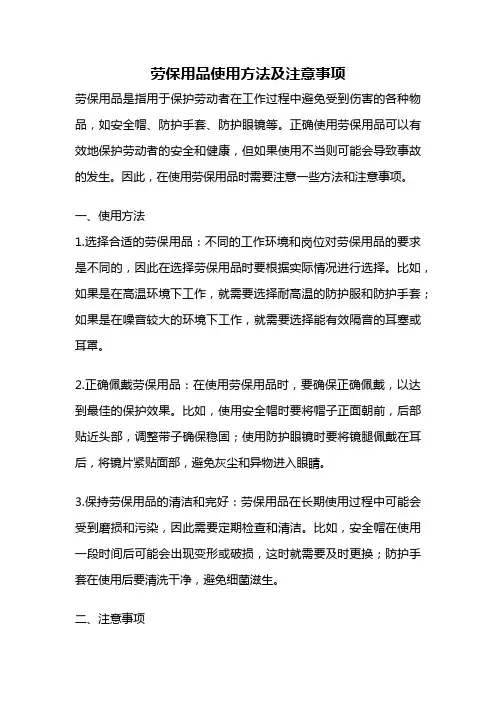 劳保用品使用方法及注意事项

劳保用品是指用于保护劳动者在工作过程中避免受到伤害的各种物品，如安全帽、防护手套、防护眼镜等。正确使用劳保用品可以有效地保护劳动者的安全和健康，但如果使用不当则可能会导致事故的发生。因此，在使用劳保用品时需要注意一些方法和注意事项。

一、使用方法

1.选择合适的劳保用品：不同的工作环境和岗位对劳保用品的要求是不同的，因此在选择劳保用品时要根据实际情况进行选择。比如，如果是在高温环境下工作，就需要选择耐高温的防护服和防护手套；如果是在噪音较大的环境下工作，就需要选择能有效隔音的耳塞或耳罩。

2.正确佩戴劳保用品：在使用劳保用品时，要确保正确佩戴，以达到最佳的保护效果。比如，使用安全帽时要将帽子正面朝前，后部贴近头部，调整带子确保稳固；使用防护眼镜时要将镜腿佩戴在耳后，将镜片紧贴面部，避免灰尘和异物进入眼睛。

3.保持劳保用品的清洁和完好：劳保用品在长期使用过程中可能会受到磨损和污染，因此需要定期检查和清洁。比如，安全帽在使用一段时间后可能会出现变形或破损，这时就需要及时更换；防护手套在使用后要清洗干净，避免细菌滋生。

二、注意事项